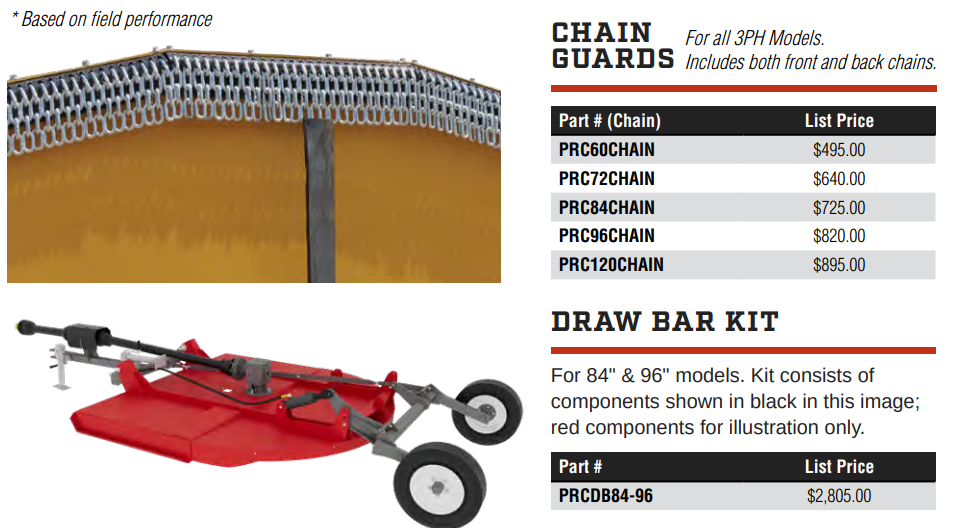 * Based on field performance

CHAIN GUARDS

For all 3PH Models. Includes both front and back chains.

| Part # (Chain) | List Price |
|---|---|
| PRC60CHAIN | $495.00 |
| PRC72CHAIN | $640.00 |
| PRC84CHAIN | $725.00 |
| PRC96CHAIN | $820.00 |
| PRC120CHAIN | $895.00 |

DRAW BAR KIT

For 84" & 96" models. Kit consists of components shown in black in this image; red components for illustration only.

| Part # | List Price |
|---|---|
| PRCDB84-96 | $2,805.00 |